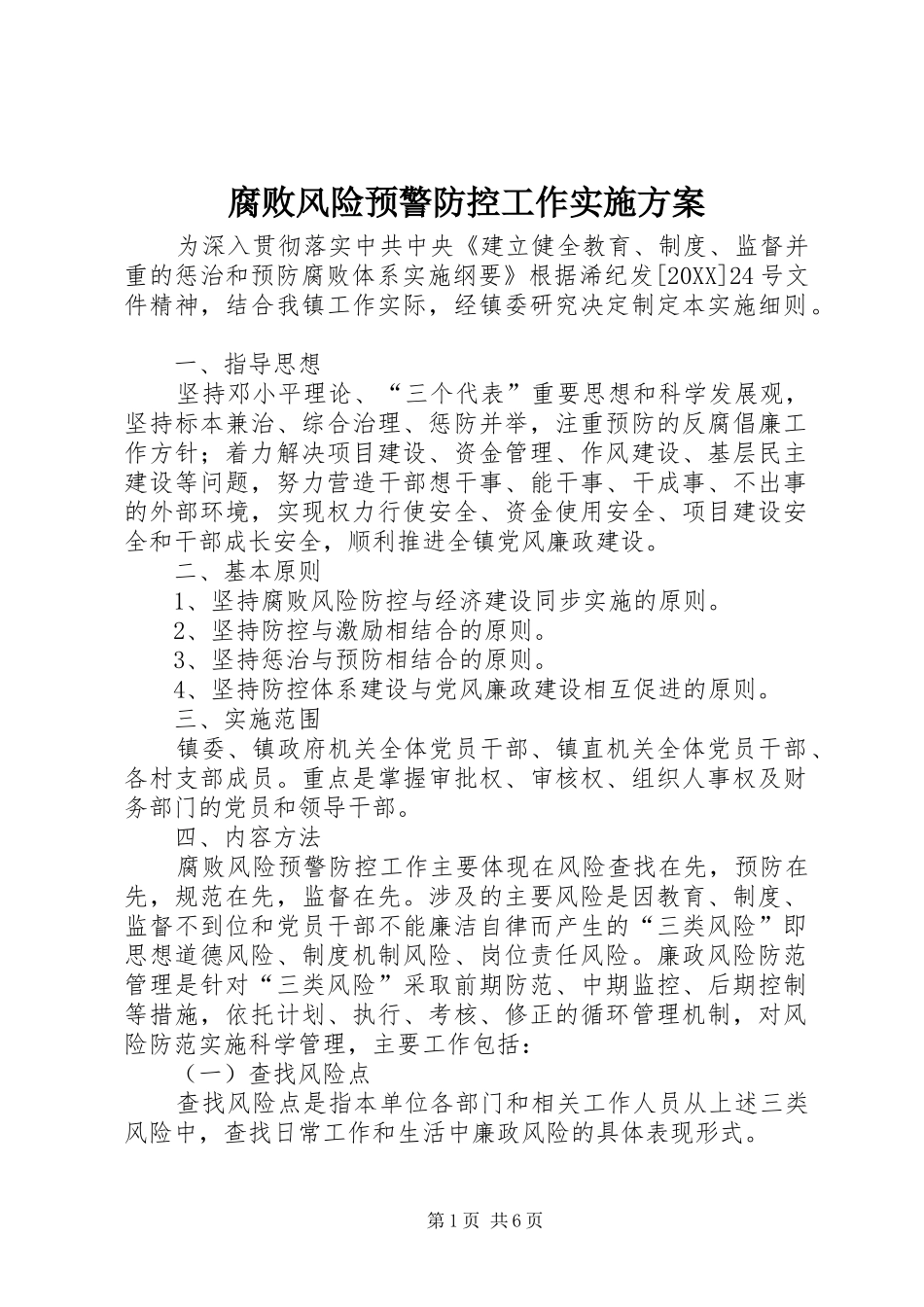 腐败风险预警防控工作实施方案

为深入贯彻落实中共中央《建立健全教育、制度、监督并重的惩治和预防腐败体系实施纲要》根据浠纪发[20XX]24号文件精神，结合我镇工作实际，经镇委研究决定制定本实施细则。

一、指导思想

坚持邓小平理论、“三个代表”重要思想和科学发展观，坚持标本兼治、综合治理、惩防并举，注重预防的反腐倡廉工作方针；着力解决项目建设、资金管理、作风建设、基层民主建设等问题，努力营造干部想干事、能干事、干成事、不出事的外部环境，实现权力行使安全、资金使用安全、项目建设安全和干部成长安全，顺利推进全镇党风廉政建设。

二、基本原则

1、坚持腐败风险防控与经济建设同步实施的原则。

2、坚持防控与激励相结合的原则。

3、坚持惩治与预防相结合的原则。

4、坚持防控体系建设与党风廉政建设相互促进的原则。

三、实施范围

镇委、镇政府机关全体党员干部、镇直机关全体党员干部、各村支部成员。重点是掌握审批权、审核权、组织人事权及财务部门的党员和领导干部。

四、内容方法

腐败风险预警防控工作主要体现在风险查找在先，预防在先，规范在先，监督在先。涉及的主要风险是因教育、制度、监督不到位和党员干部不能廉洁自律而产生的“三类风险”即思想道德风险、制度机制风险、岗位责任风险。廉政风险防范管理是针对“三类风险”采取前期防范、中期监控、后期控制等措施，依托计划、执行、考核、修正的循环管理机制，对风险防范实施科学管理，主要工作包括：

（一）查找风险点

查找风险点是指本单位各部门和相关工作人员从上述三类风险中，查找日常工作和生活中廉政风险的具体表现形式。

第1页 共6页